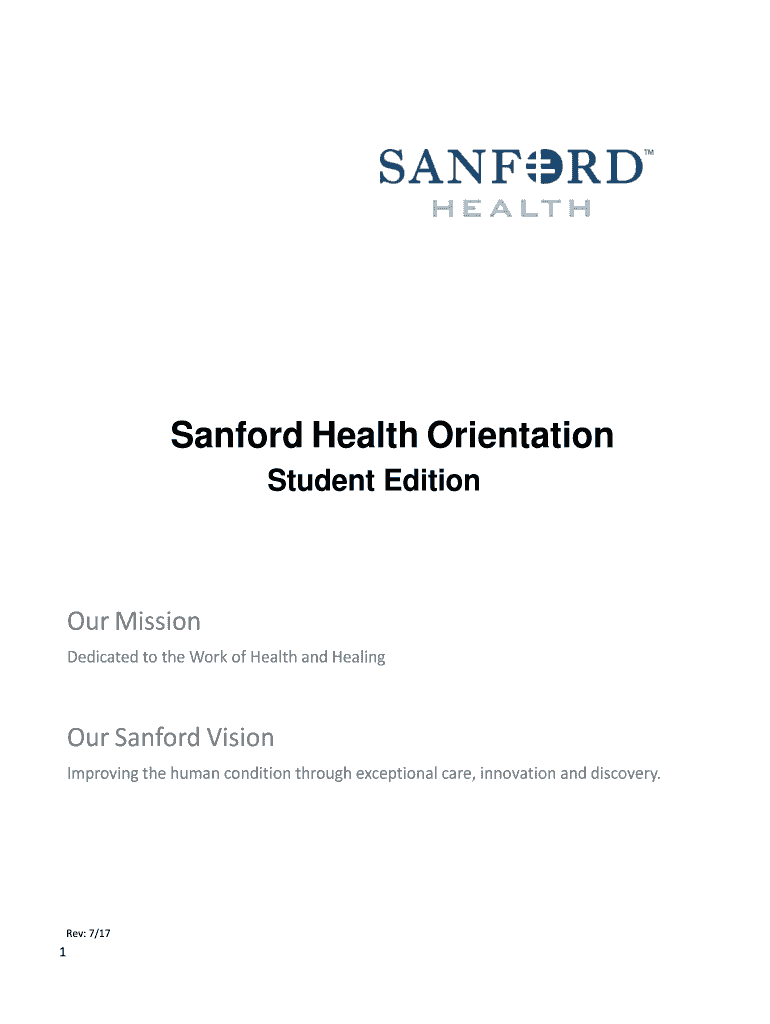 SANFORD™
HEALTH

Sanford Health Orientation
Student Edition

Our Mission

Dedicated to the Work of Health and Healing

Our Sanford Vision

Improving the human condition through exceptional care, innovation and discovery.

Rev: 7/17

1